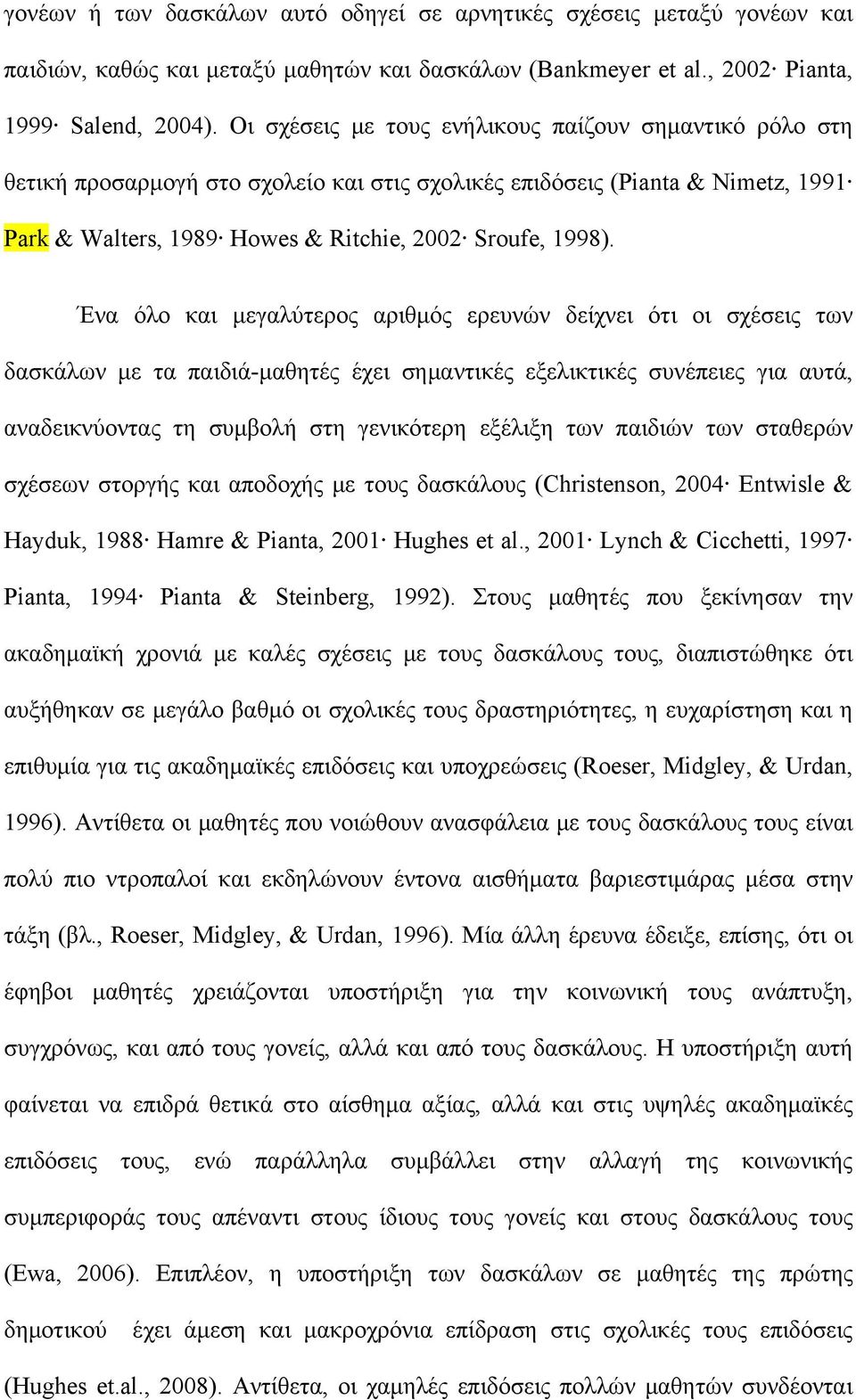 γονέων ή των δασκάλων αυτό οδηγεί σε αρνητικές σχέσεις μεταξύ γονέων και παιδιών, καθώς και μεταξύ μαθητών και δασκάλων (Bankmeyer et al., 2002· Pianta, 1999· Salend, 2004). Οι σχέσεις με τους ενήλικους παίζουν σημαντικό ρόλο στη θετική προσαρμογή στο σχολείο και στις σχολικές επιδόσεις (Pianta & Nimetz, 1991· Park & Walters, 1989· Howes & Ritchie, 2002· Sroufe, 1998).

Ένα όλο και μεγαλύτερος αριθμός ερευνών δείχνει ότι οι σχέσεις των δασκάλων με τα παιδιά-μαθητές έχει σημαντικές εξελικτικές συνέπειες για αυτά, αναδεικνύοντας τη συμβολή στη γενικότερη εξέλιξη των παιδιών των σταθερών σχέσεων στοργής και αποδοχής με τους δασκάλους (Christenson, 2004· Entwisle & Hayduk, 1988· Hamre & Pianta, 2001· Hughes et al., 2001· Lynch & Cicchetti, 1997· Pianta, 1994· Pianta & Steinberg, 1992). Στους μαθητές που ξεκίνησαν την ακαδημαϊκή χρονιά με καλές σχέσεις με τους δασκάλους τους, διαπιστώθηκε ότι αυξήθηκαν σε μεγάλο βαθμό οι σχολικές τους δραστηριότητες, η ευχαρίστηση και η επιθυμία για τις ακαδημαϊκές επιδόσεις και υποχρεώσεις (Roeser, Midgley, & Urdan, 1996). Αντίθετα οι μαθητές που νοιώθουν ανασφάλεια με τους δασκάλους τους είναι πολύ πιο ντροπαλοί και εκδηλώνουν έντονα αισθήματα βαριεστιμάρας μέσα στην τάξη (βλ., Roeser, Midgley, & Urdan, 1996). Μία άλλη έρευνα έδειξε, επίσης, ότι οι έφηβοι μαθητές χρειάζονται υποστήριξη για την κοινωνική τους ανάπτυξη, συγχρόνως, και από τους γονείς, αλλά και από τους δασκάλους. Η υποστήριξη αυτή φαίνεται να επιδρά θετικά στο αίσθημα αξίας, αλλά και στις υψηλές ακαδημαϊκές επιδόσεις τους, ενώ παράλληλα συμβάλλει στην αλλαγή της κοινωνικής συμπεριφοράς τους απέναντι στους ίδιους τους γονείς και στους δασκάλους τους (Ewa, 2006). Επιπλέον, η υποστήριξη των δασκάλων σε μαθητές της πρώτης δημοτικού έχει άμεση και μακροχρόνια επίδραση στις σχολικές τους επιδόσεις (Hughes et.al., 2008). Αντίθετα, οι χαμηλές επιδόσεις πολλών μαθητών συνδέονται